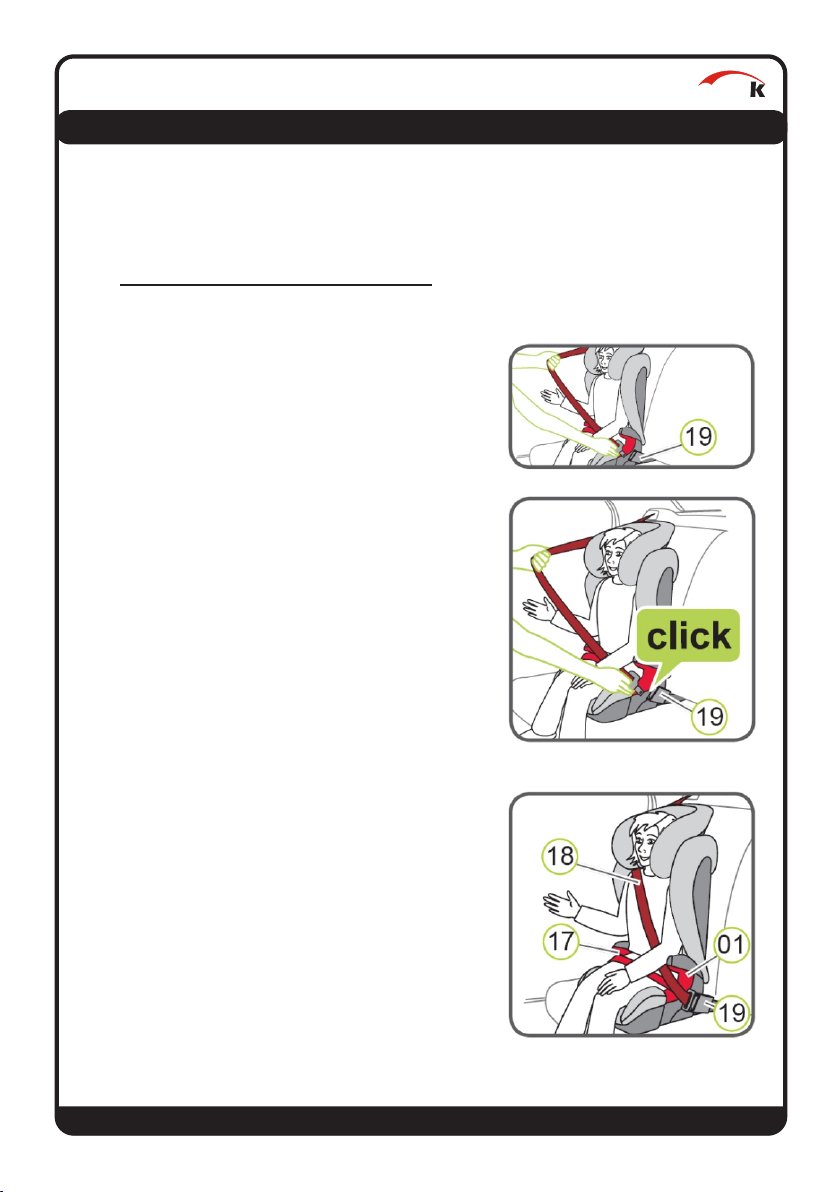 k

19

click

19

18

17

01

19